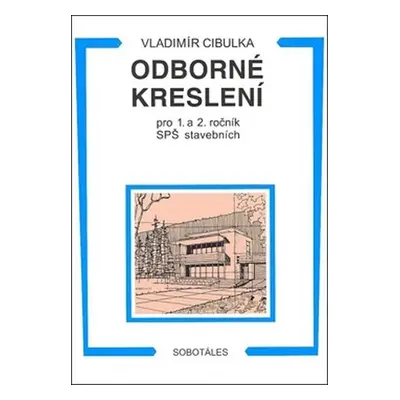 VLADIMÍR CIBULKA

ODBORNÉ KRESLENÍ

pro 1. a 2. ročník SPŠ stavebních

SOBOTÁLES